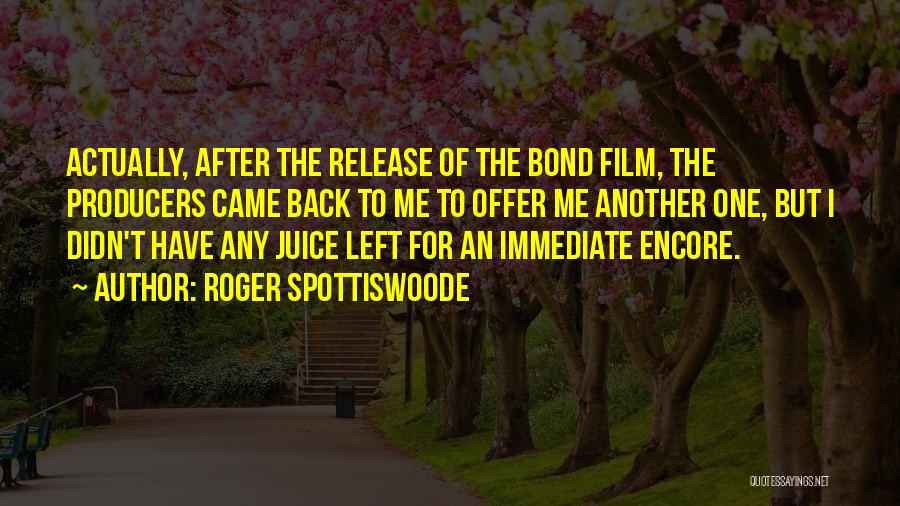 ACTUALLY, AFTER THE RELEASE OF THE BOND FILM, THE PRODUCERS CAME BACK TO ME TO OFFER ME ANOTHER ONE, BUT I DIDN'T HAVE ANY JUICE LEFT FOR AN IMMEDIATE ENCORE.

~ AUTHOR: ROGER SPOTTISWOODE

QUOTESSAYINGS.NET